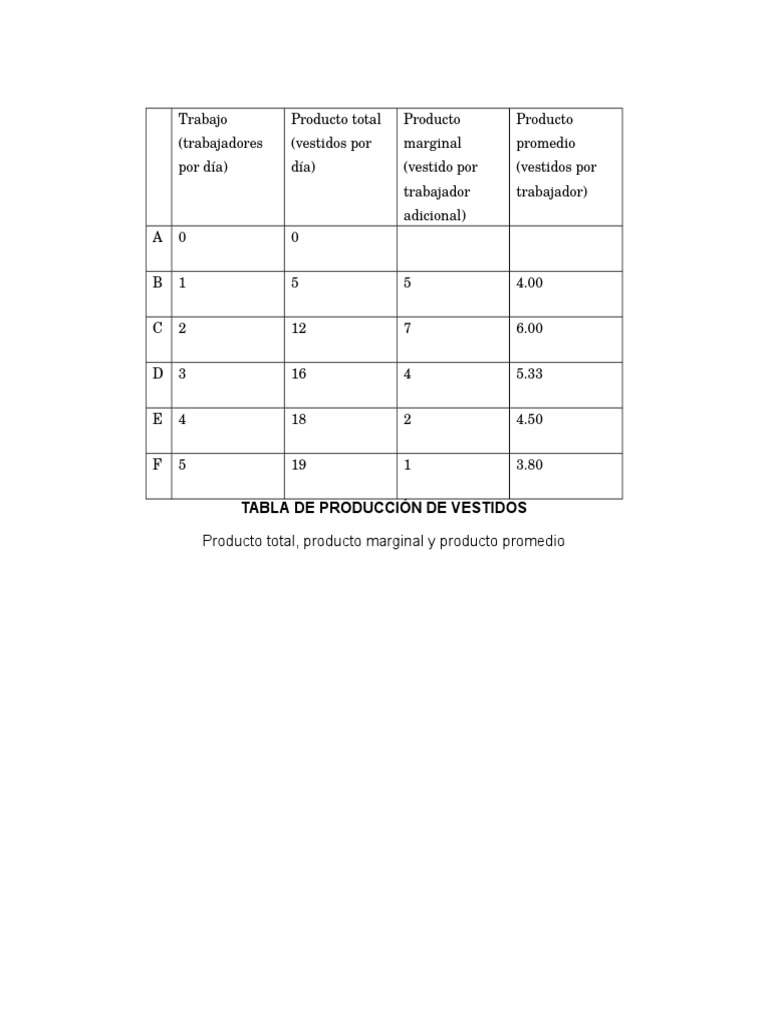 |  | Trabajo (trabajadores por día) | Producto total (vestidos por día) | Producto marginal (vestido por trabajador adicional) | Producto promedio (vestidos por trabajador) |
|---|---|---|---|---|
| A | 0 | 0 |  |  |
| B | 1 | 5 | 5 | 4.00 |
| C | 2 | 12 | 7 | 6.00 |
| D | 3 | 16 | 4 | 5.33 |
| E | 4 | 18 | 2 | 4.50 |
| F | 5 | 19 | 1 | 3.80 |

TABLA DE PRODUCCIÓN DE VESTIDOS

Producto total, producto marginal y producto promedio